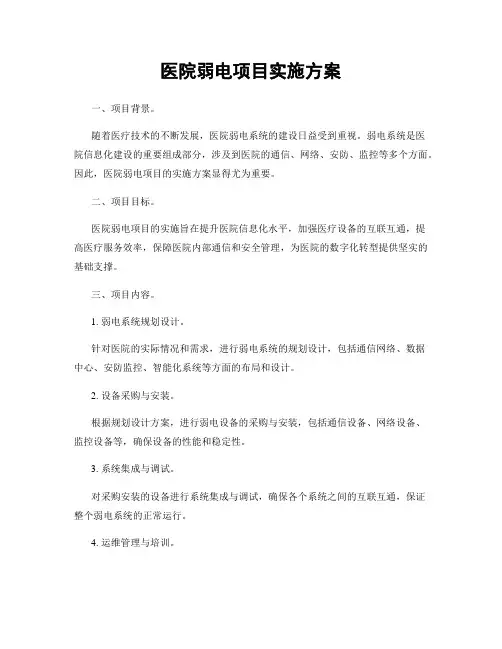 医院弱电项目实施方案

一、项目背景。

随着医疗技术的不断发展，医院弱电系统的建设日益受到重视。弱电系统是医院信息化建设的重要组成部分，涉及到医院的通信、网络、安防、监控等多个方面。因此，医院弱电项目的实施方案显得尤为重要。

二、项目目标。

医院弱电项目的实施旨在提升医院信息化水平，加强医疗设备的互联互通，提高医疗服务效率，保障医院内部通信和安全管理，为医院的数字化转型提供坚实的基础支撑。

三、项目内容。

1. 弱电系统规划设计。

针对医院的实际情况和需求，进行弱电系统的规划设计，包括通信网络、数据中心、安防监控、智能化系统等方面的布局和设计。

2. 设备采购与安装。

根据规划设计方案，进行弱电设备的采购与安装，包括通信设备、网络设备、监控设备等，确保设备的性能和稳定性。

3. 系统集成与调试。

对采购安装的设备进行系统集成与调试，确保各个系统之间的互联互通，保证整个弱电系统的正常运行。

4. 运维管理与培训。